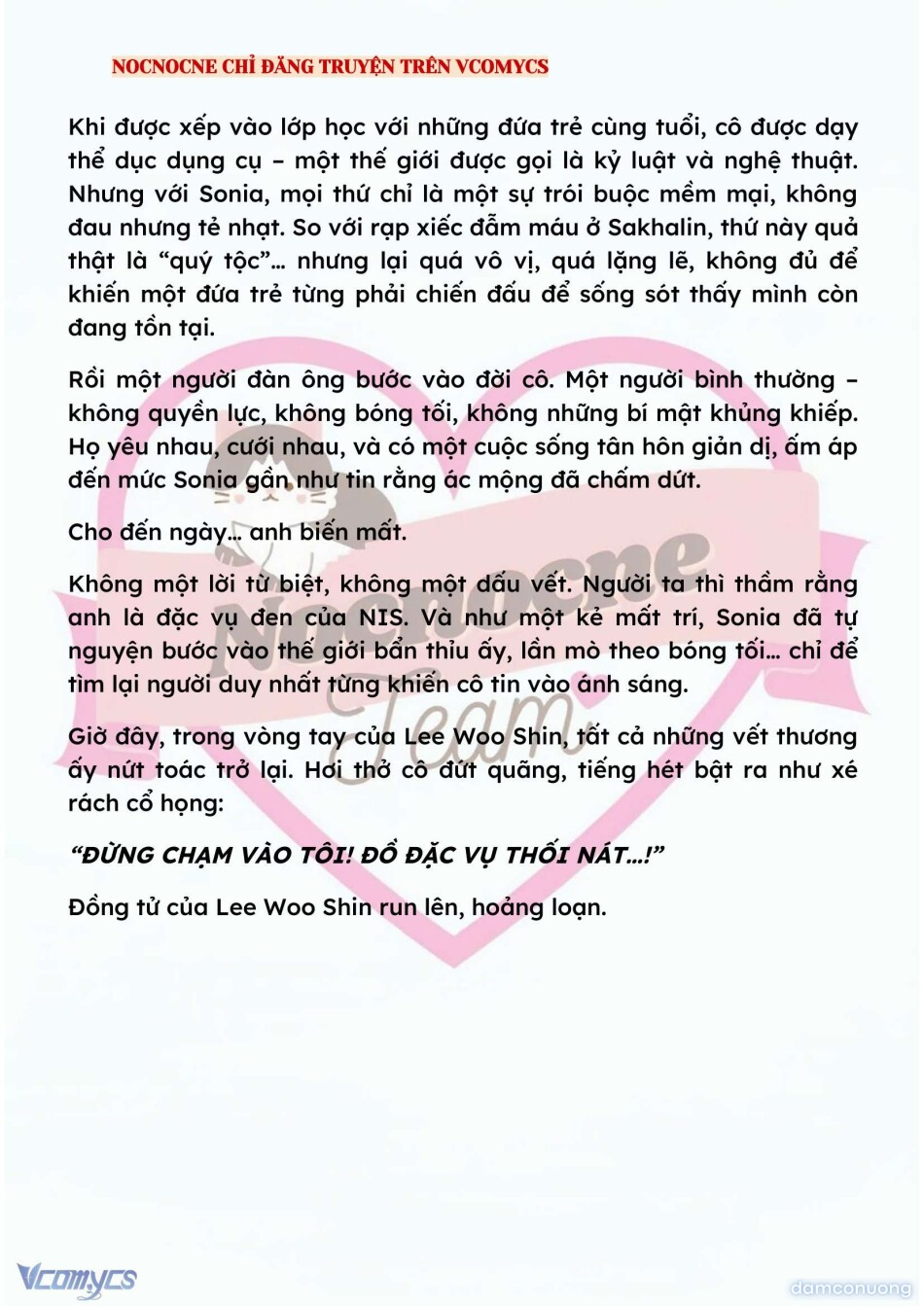 NOCNOCNE CHỈ ĐĂNG TRUYỆN TRÊN VCOMYCS

Khi được xếp vào lớp học với những đứa trẻ cùng tuổi, cô được dạy thể dục dụng cụ – một thế giới được gọi là kỷ luật và nghệ thuật. Nhưng với Sonia, mọi thứ chỉ là một sự trói buộc mềm mại, không đau nhưng tẻ nhạt. So với rạp xiếc đẫm máu ở Sakhalin, thứ này quả thật là “quý tộc”… nhưng lại quá vô vị, quá lặng lẽ, không đủ để khiến một đứa trẻ từng phải chiến đấu để sống sót thấy mình còn đang tồn tại.

Rồi một người đàn ông bước vào đời cô. Một người bình thường – không quyền lực, không bóng tối, không những bí mật khủng khiếp. Họ yêu nhau, cưới nhau, và có một cuộc sống tân hôn giản dị, ấm áp đến mức Sonia gần như tin rằng ác mộng đã chấm dứt.

Cho đến ngày… anh biến mất.

Không một lời từ biệt, không một dấu vết. Người ta thì thầm rằng anh là đặc vụ đen của NIS. Và như một kẻ mất trí, Sonia đã tự nguyện bước vào thế giới bẩn thỉu ấy, lần mò theo bóng tối… chỉ để tìm lại người duy nhất từng khiến cô tin vào ánh sáng.

Giờ đây, trong vòng tay của Lee Woo Shin, tất cả những vết thương ấy nứt toác trở lại. Hơi thở cô đứt quãng, tiếng hét bật ra như xé rách cổ họng:

“ĐỪNG CHẠM VÀO TÔI! ĐỒ ĐẶC VỤ THỐI NÁT…!”

Đồng tử của Lee Woo Shin run lên, hoảng loạn.

Nocnocne Team

Vcomycs

damconuong